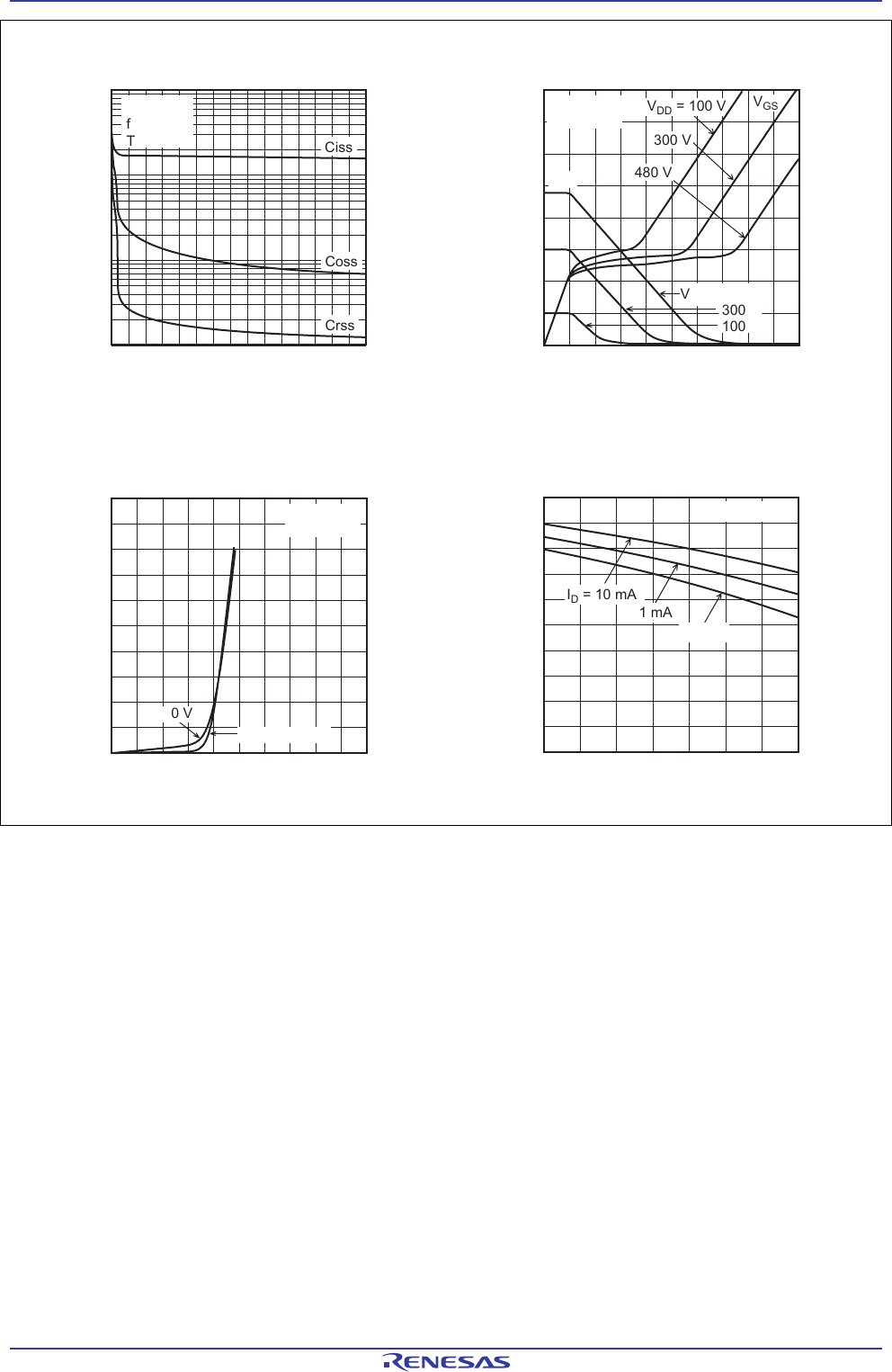 f
T
Ciss
Coss
Crss

$V_{DD}$ = 100 V
$V_{GS}$
300 V
480 V
V
300
100

0 V

$I_D$ = 10 mA
1 mA

RENESAS